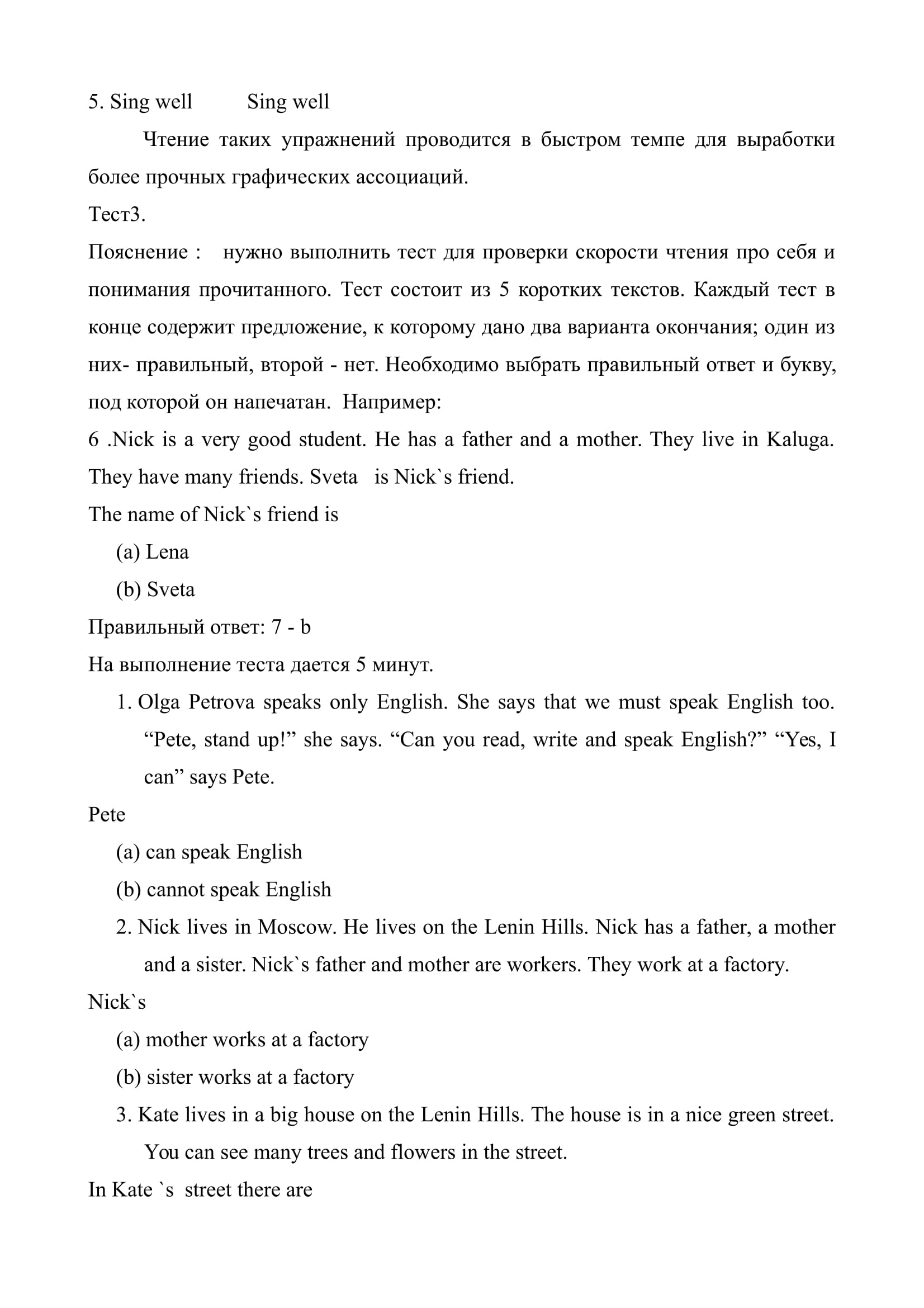 5. Sing well Sing well

Чтение таких упражнений проводится в быстром темпе для выработки более прочных графических ассоциаций.

Тест3.

Пояснение : нужно выполнить тест для проверки скорости чтения про себя и понимания прочитанного. Тест состоит из 5 коротких текстов. Каждый тест в конце содержит предложение, к которому дано два варианта окончания; один из них- правильный, второй - нет. Необходимо выбрать правильный ответ и букву, под которой он напечатан. Например:

6 .Nick is a very good student. He has a father and a mother. They live in Kaluga. They have many friends. Sveta is Nick`s friend.

The name of Nick`s friend is

(a) Lena

(b) Sveta

Правильный ответ: 7 - b

На выполнение теста дается 5 минут.

1. Olga Petrova speaks only English. She says that we must speak English too. “Pete, stand up!” she says. “Can you read, write and speak English?” “Yes, I can” says Pete.

Pete

(a) can speak English

(b) cannot speak English

2. Nick lives in Moscow. He lives on the Lenin Hills. Nick has a father, a mother and a sister. Nick`s father and mother are workers. They work at a factory.

Nick`s

(a) mother works at a factory

(b) sister works at a factory

3. Kate lives in a big house on the Lenin Hills. The house is in a nice green street. You can see many trees and flowers in the street.

In Kate `s street there are